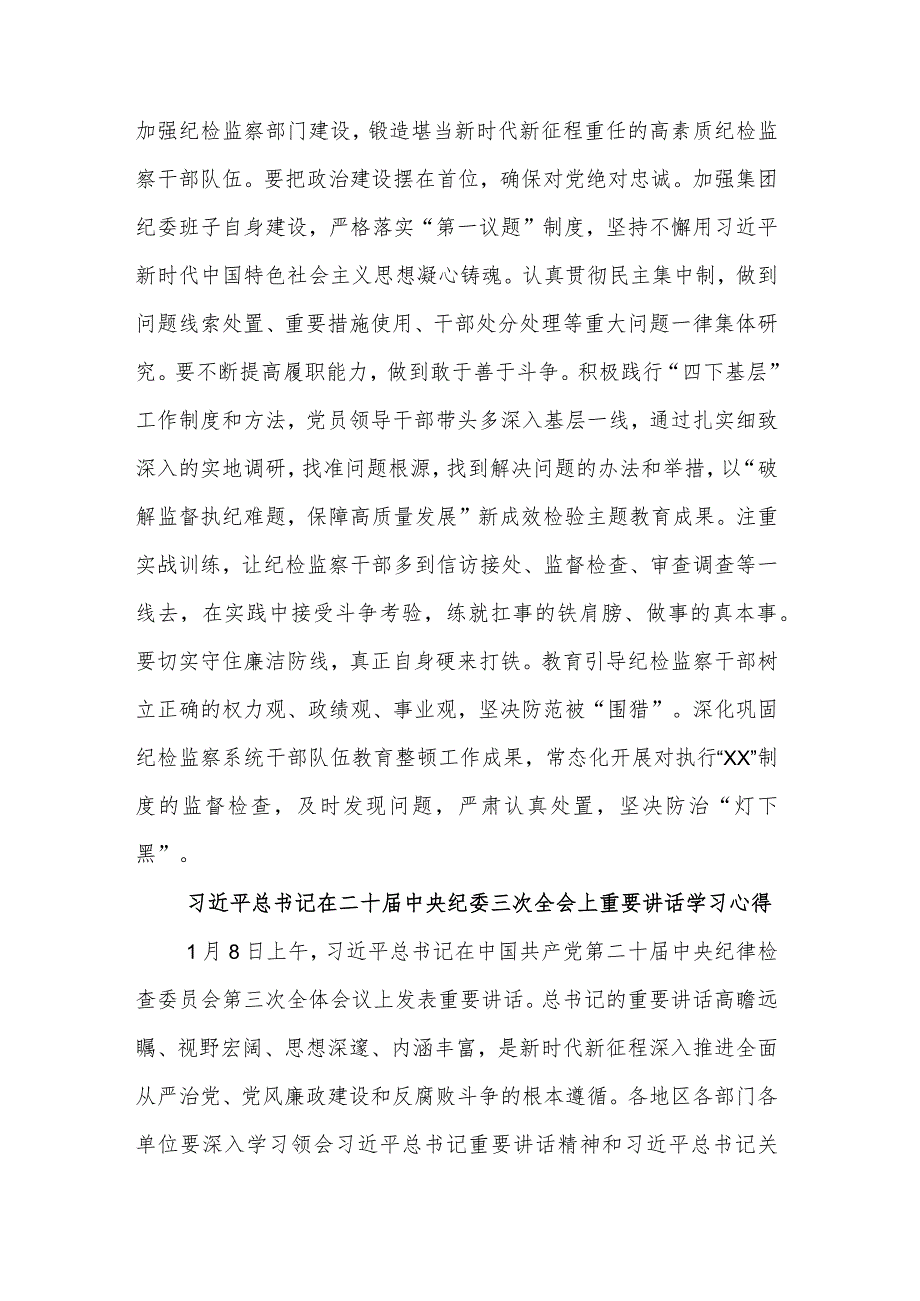 加强纪检监察部门建设，锻造堪当新时代新征程重任的高素质纪检监察干部队伍。要把政治建设摆在首位，确保对党绝对忠诚。加强集团纪委班子自身建设，严格落实“第一议题”制度，坚持不懈用习近平新时代中国特色社会主义思想凝心铸魂。认真贯彻民主集中制，做到问题线索处置、重要措施使用、干部处分处理等重大问题一律集体研究。要不断提高履职能力，做到敢于善于斗争。积极践行“四下基层”工作制度和方法，党员领导干部带头多深入基层一线，通过扎实细致深入的实地调研，找准问题根源，找到解决问题的办法和举措，以“破解监督执纪难题，保障高质量发展”新成效检验主题教育成果。注重实战训练，让纪检监察干部多到信访接处、监督检查、审查调查等一线去，在实践中接受斗争考验，练就扛事的铁肩膀、做事的真本事。要切实守住廉洁防线，真正自身硬来打铁。教育引导纪检监察干部树立正确的权力观、政绩观、事业观，坚决防范被“围猎”。深化巩固纪检监察系统干部队伍教育整顿工作成果，常态化开展对执行“XX”制度的监督检查，及时发现问题，严肃认真处置，坚决防治“灯下黑”。

习近平总书记在二十届中央纪委三次全会上重要讲话学习心得

1月8日上午，习近平总书记在中国共产党第二十届中央纪律检查委员会第三次全体会议上发表重要讲话。总书记的重要讲话高瞻远瞩、视野宏阔、思想深邃、内涵丰富，是新时代新征程深入推进全面从严治党、党风廉政建设和反腐败斗争的根本遵循。各地区各部门各单位要深入学习领会习近平总书记重要讲话精神和习近平总书记关